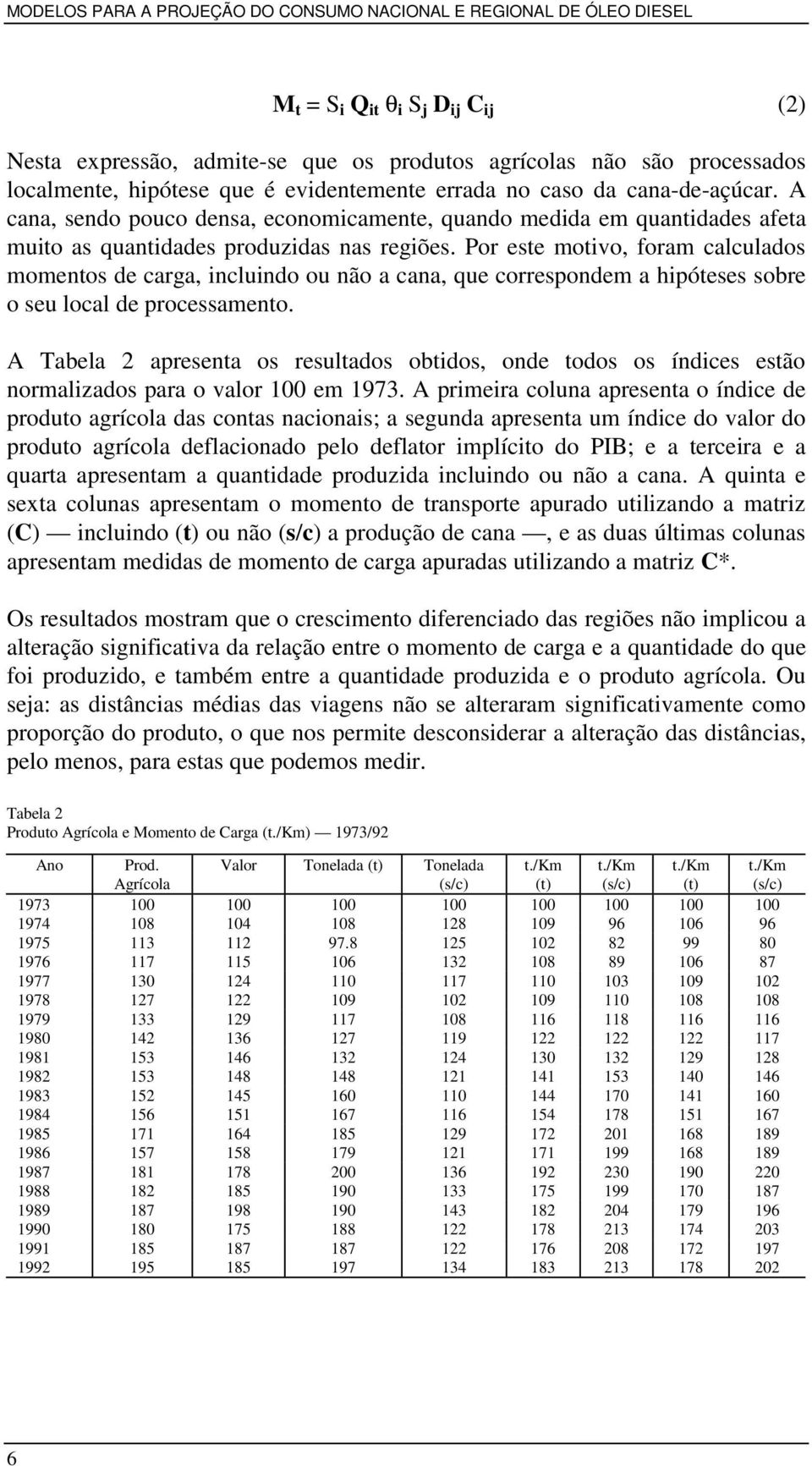 MODELOS PARA A PROJEÇÃO DO CONSUMO NACIONAL E REGIONAL DE ÓLEO DIESEL

$M_t = S_i Q_{it} \theta_i S_j D_{ij} C_{ij}$ (2)

Nesta expressão, admite-se que os produtos agrícolas não são processados localmente, hipótese que é evidentemente errada no caso da cana-de-açúcar. A cana, sendo pouco densa, economicamente, quando medida em quantidades afeta muito as quantidades produzidas nas regiões. Por este motivo, foram calculados momentos de carga, incluindo ou não a cana, que correspondem a hipóteses sobre o seu local de processamento.

A Tabela 2 apresenta os resultados obtidos, onde todos os índices estão normalizados para o valor 100 em 1973. A primeira coluna apresenta o índice de produto agrícola das contas nacionais; a segunda apresenta um índice do valor do produto agrícola deflacionado pelo deflator implícito do PIB; e a terceira e a quarta apresentam a quantidade produzida incluindo ou não a cana. A quinta e sexta colunas apresentam o momento de transporte apurado utilizando a matriz (C) — incluindo (t) ou não (s/c) a produção de cana —, e as duas últimas colunas apresentam medidas de momento de carga apuradas utilizando a matriz C*.

Os resultados mostram que o crescimento diferenciado das regiões não implicou a alteração significativa da relação entre o momento de carga e a quantidade do que foi produzido, e também entre a quantidade produzida e o produto agrícola. Ou seja: as distâncias médias das viagens não se alteraram significativamente como proporção do produto, o que nos permite desconsiderar a alteração das distâncias, pelo menos, para estas que podemos medir.

Tabela 2
Produto Agrícola e Momento de Carga (t./Km) — 1973/92

| Ano | Prod. Agrícola | Valor | Tonelada (t) | Tonelada (s/c) | t./Km (t) | t./Km (s/c) | t./Km (t) | t./Km (s/c) |
|---|---|---|---|---|---|---|---|---|
| 1973 | 100 | 100 | 100 | 100 | 100 | 100 | 100 | 100 |
| 1974 | 108 | 104 | 108 | 128 | 109 | 96 | 106 | 96 |
| 1975 | 113 | 112 | 97.8 | 125 | 102 | 82 | 99 | 80 |
| 1976 | 117 | 115 | 106 | 132 | 108 | 89 | 106 | 87 |
| 1977 | 130 | 124 | 110 | 117 | 110 | 103 | 109 | 102 |
| 1978 | 127 | 122 | 109 | 102 | 109 | 110 | 108 | 108 |
| 1979 | 133 | 129 | 117 | 108 | 116 | 118 | 116 | 116 |
| 1980 | 142 | 136 | 127 | 119 | 122 | 122 | 122 | 117 |
| 1981 | 153 | 146 | 132 | 124 | 130 | 132 | 129 | 128 |
| 1982 | 153 | 148 | 148 | 121 | 141 | 153 | 140 | 146 |
| 1983 | 152 | 145 | 160 | 110 | 144 | 170 | 141 | 160 |
| 1984 | 156 | 151 | 167 | 116 | 154 | 178 | 151 | 167 |
| 1985 | 171 | 164 | 185 | 129 | 172 | 201 | 168 | 189 |
| 1986 | 157 | 158 | 179 | 121 | 171 | 199 | 168 | 189 |
| 1987 | 181 | 178 | 200 | 136 | 192 | 230 | 190 | 220 |
| 1988 | 182 | 185 | 190 | 133 | 175 | 199 | 170 | 187 |
| 1989 | 187 | 198 | 190 | 143 | 182 | 204 | 179 | 196 |
| 1990 | 180 | 175 | 188 | 122 | 178 | 213 | 174 | 203 |
| 1991 | 185 | 187 | 187 | 122 | 176 | 208 | 172 | 197 |
| 1992 | 195 | 185 | 197 | 134 | 183 | 213 | 178 | 202 |

6